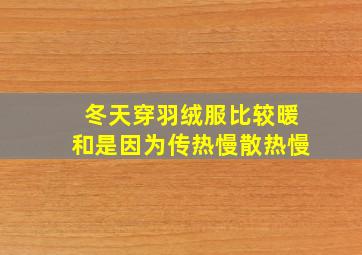 冬天穿羽绒服比较暖和是因为传热慢散热慢